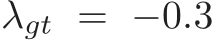 $\lambda_{gt} = -0.3$